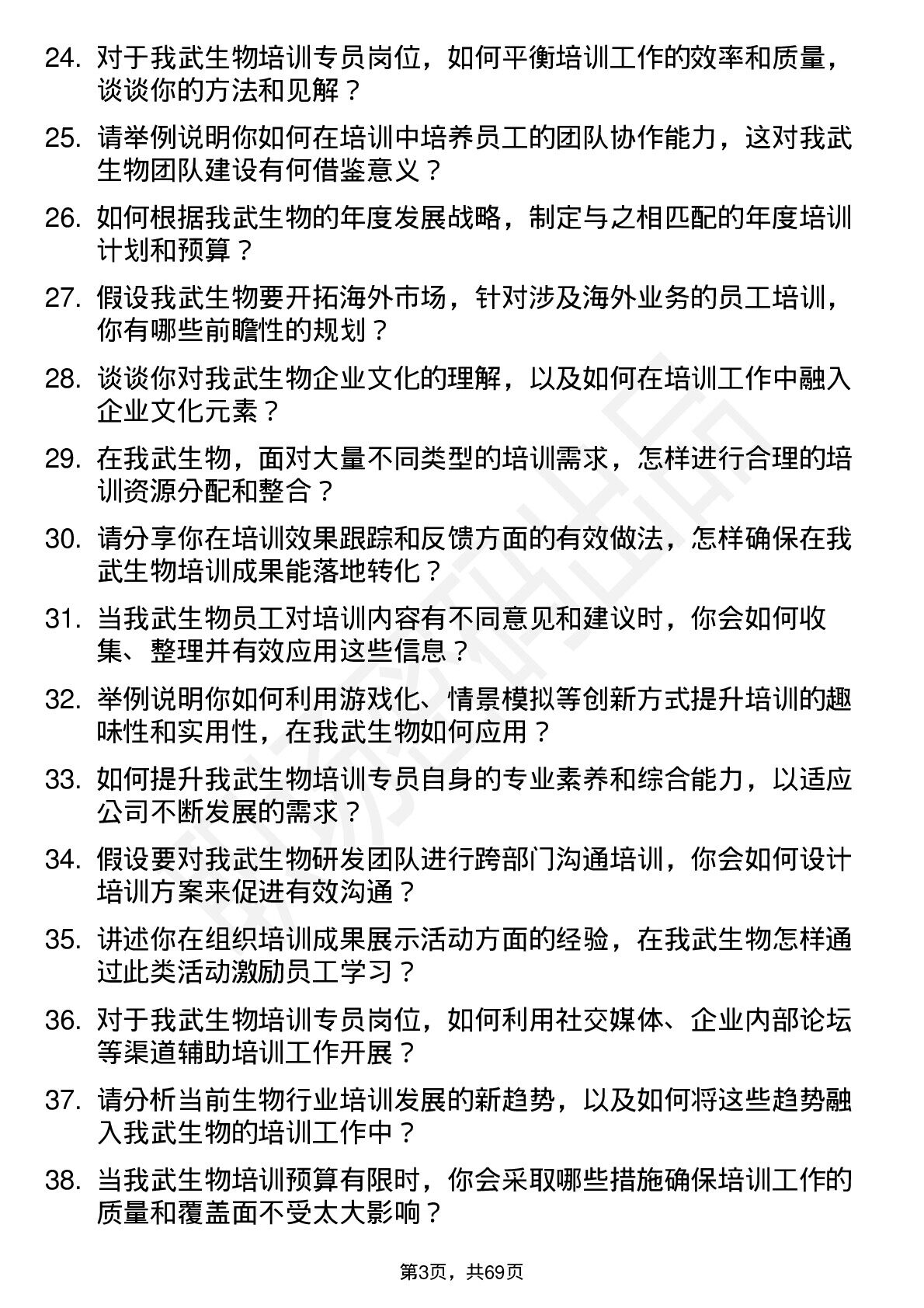 24. 对于我武生物培训专员岗位，如何平衡培训工作的效率和质量，谈谈你的方法和见解？

25. 请举例说明你如何在培训中培养员工的团队协作能力，这对我武生物团队建设有何借鉴意义？

26. 如何根据我武生物的年度发展战略，制定与之相匹配的年度培训计划和预算？

27. 假设我武生物要开拓海外市场，针对涉及海外业务的员工培训，你有哪些前瞻性的规划？

28. 谈谈你对我武生物企业文化的理解，以及如何在培训工作中融入企业文化元素？

29. 在我武生物，面对大量不同类型的培训需求，怎样进行合理的培训资源分配和整合？

30. 请分享你在培训效果跟踪和反馈方面的有效做法，怎样确保在我武生物培训成果能落地转化？

31. 当我武生物员工对培训内容有不同意见和建议时，你会如何收集、整理并有效应用这些信息？

32. 举例说明你如何利用游戏化、情景模拟等创新方式提升培训的趣味性和实用性，在我武生物如何应用？

33. 如何提升我武生物培训专员自身的专业素养和综合能力，以适应公司不断发展的需求？

34. 假设要对我武生物研发团队进行跨部门沟通培训，你会如何设计培训方案来促进有效沟通？

35. 讲述你在组织培训成果展示活动方面的经验，在我武生物怎样通过此类活动激励员工学习？

36. 对于我武生物培训专员岗位，如何利用社交媒体、企业内部论坛等渠道辅助培训工作开展？

37. 请分析当前生物行业培训发展的新趋势，以及如何将这些趋势融入我武生物的培训工作中？

38. 当我武生物培训预算有限时，你会采取哪些措施确保培训工作的质量和覆盖面不受太大影响？

第3页，共69页